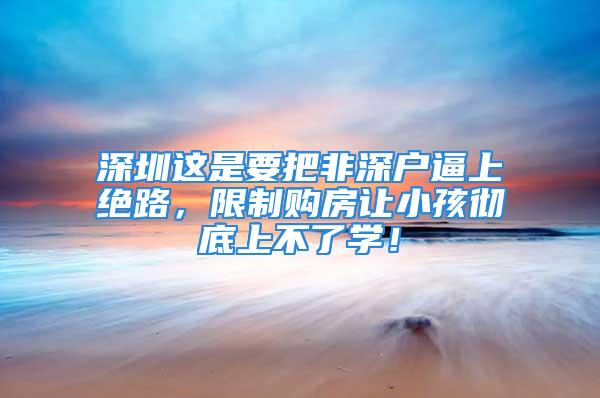 深圳这是要把非深户逼上绝路，限制购房让小孩彻底上不了学！